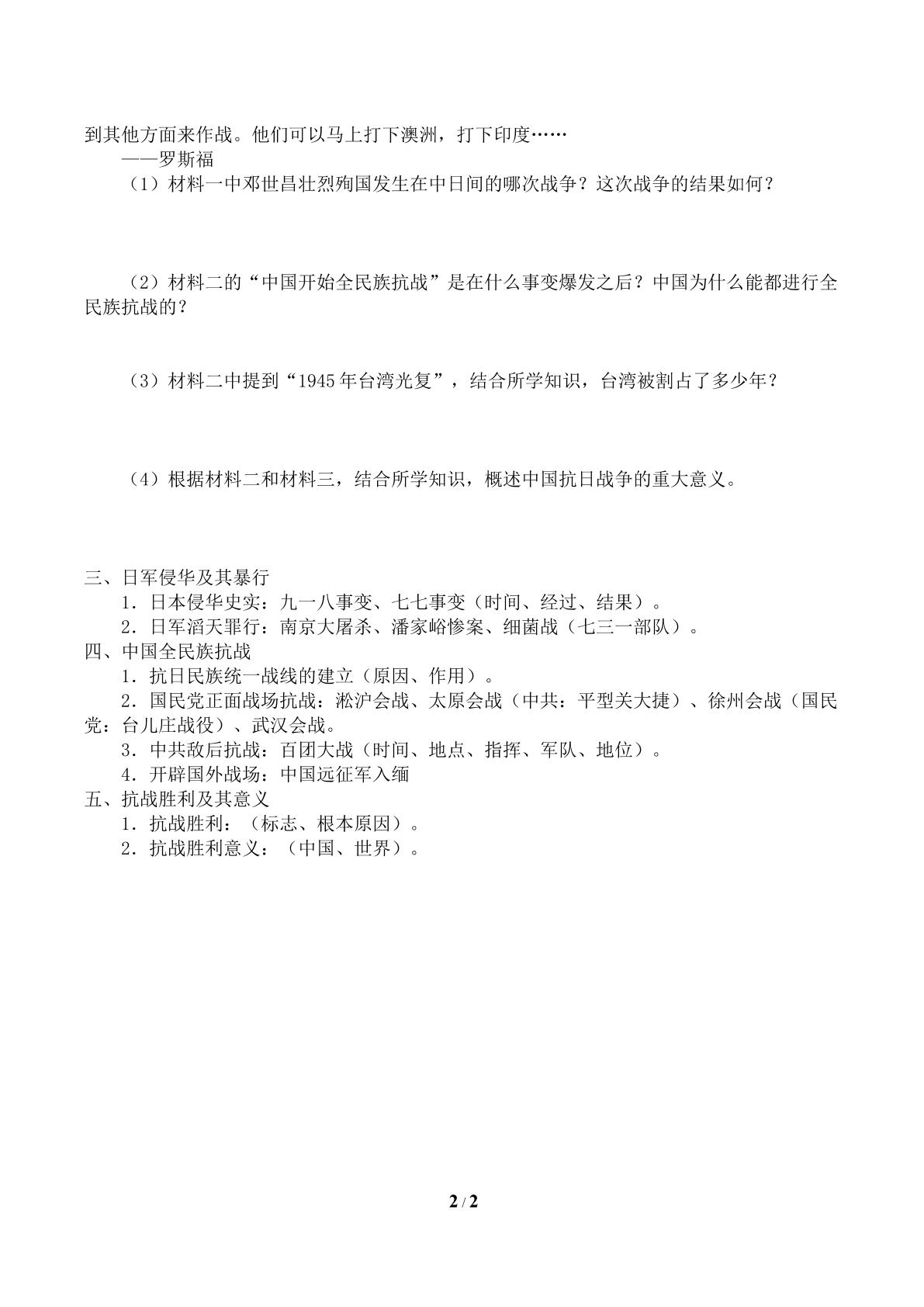 到其他方面来作战。他们可以马上打下澳洲，打下印度……

——罗斯福

（1）材料一中邓世昌壮烈殉国发生在中日间的哪次战争？这次战争的结果如何？

（2）材料二的“中国开始全民族抗战”是在什么事变爆发之后？中国为什么能都进行全民族抗战的？

（3）材料二中提到“1945年台湾光复”，结合所学知识，台湾被割占了多少年？

（4）根据材料二和材料三，结合所学知识，概述中国抗日战争的重大意义。

三、日军侵华及其暴行
1．日本侵华史实：九一八事变、七七事变（时间、经过、结果）。
2．日军滔天罪行：南京大屠杀、潘家峪惨案、细菌战（七三一部队）。
四、中国全民族抗战
1．抗日民族统一战线的建立（原因、作用）。
2．国民党正面战场抗战：淞沪会战、太原会战（中共：平型关大捷）、徐州会战（国民党：台儿庄战役）、武汉会战。
3．中共敌后抗战：百团大战（时间、地点、指挥、军队、地位）。
4．开辟国外战场：中国远征军入缅
五、抗战胜利及其意义
1．抗战胜利：（标志、根本原因）。
2．抗战胜利意义：（中国、世界）。

2 / 2